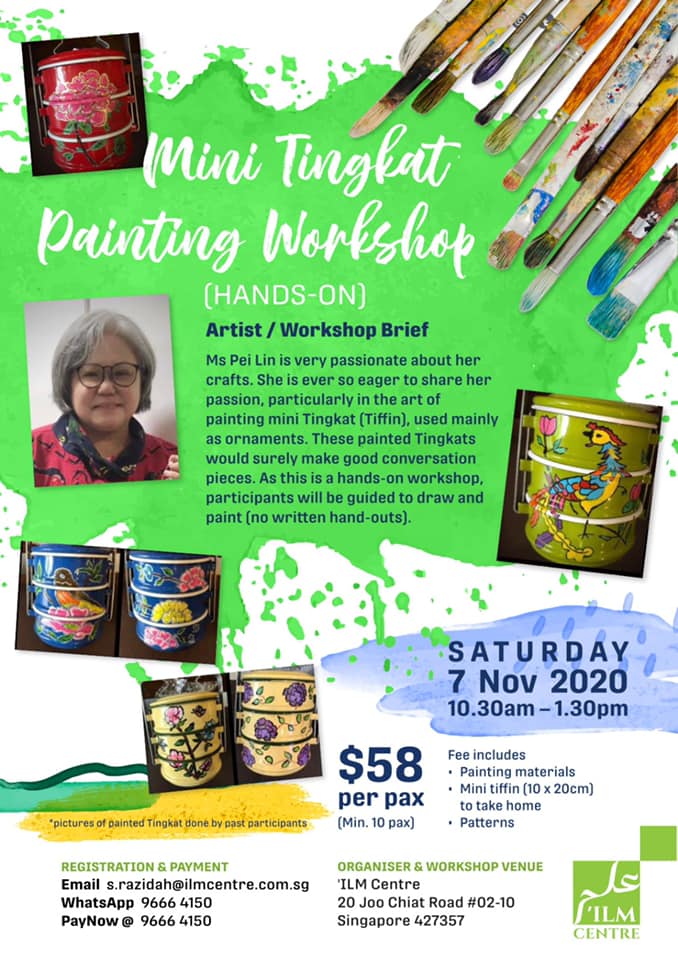 Mini Tingkat Painting Workshop

(HANDS-ON)

Artist / Workshop Brief

Ms Pei Lin is very passionate about her crafts. She is ever so eager to share her passion, particularly in the art of painting mini Tingkat (Tiffin), used mainly as ornaments. These painted Tingkats would surely make good conversation pieces. As this is a hands-on workshop, participants will be guided to draw and paint (no written hand-outs).

SATURDAY
7 Nov 2020
10.30am – 1.30pm

$58
per pax
(Min. 10 pax)

Fee includes
• Painting materials
• Mini tiffin (10 x 20cm) to take home
• Patterns

*pictures of painted Tingkat done by past participants

REGISTRATION & PAYMENT
Email s.razidah@ilmcentre.com.sg
WhatsApp 9666 4150
PayNow @ 9666 4150

ORGANISER & WORKSHOP VENUE
'ILM Centre
20 Joo Chiat Road #02-10
Singapore 427357

علم
'ILM
CENTRE